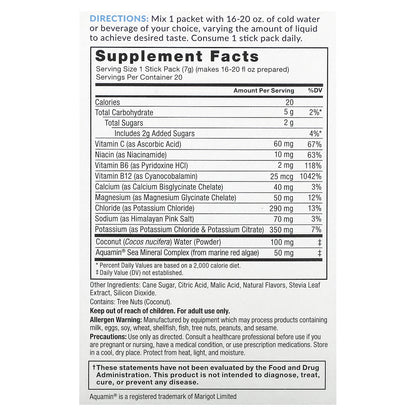 DIRECTIONS: Mix 1 packet with 16-20 oz. of cold water or beverage of your choice, varying the amount of liquid to achieve desired taste. Consume 1 stick pack daily.

Supplement Facts

Serving Size 1 Stick Pack (7g) (makes 16-20 fl oz prepared)
Servings Per Container 20

| | Amount Per Serving | %DV |
|---|---|---|
| Calories | 20 | |
| Total Carbohydrate | 5 g | 2%* |
| Total Sugars | 2 g | |
| Includes 2g Added Sugars | | 4%* |
| Vitamin C (as Ascorbic Acid) | 60 mg | 67% |
| Niacin (as Niacinamide) | 10 mg | 63% |
| Vitamin B6 (as Pyridoxine HCl) | 2 mg | 118% |
| Vitamin B12 (as Cyanocobalamin) | 25 mcg | 1042% |
| Calcium (as Calcium Bisglycinate Chelate) | 40 mg | 3% |
| Magnesium (as Magnesium Glycinate Chelate) | 50 mg | 12% |
| Chloride (as Potassium Chloride) | 290 mg | 13% |
| Sodium (as Himalayan Pink Salt) | 70 mg | 3% |
| Potassium (as Potassium Chloride & Potassium Citrate) | 350 mg | 7% |
| Coconut (Cocos nucifera) Water (Powder) | 100 mg | ‡ |
| Aquamin® Sea Mineral Complex (from marine red algae) | 50 mg | ‡ |

* Percent Daily Values are based on a 2,000 calorie diet.
‡ Daily Value (DV) not established.

Other Ingredients: Cane Sugar, Citric Acid, Malic Acid, Natural Flavors, Stevia Leaf Extract, Silicon Dioxide.

Contains: Tree Nuts (Coconut).

Keep out of reach of children. For adult use only.

Allergen Warning: Manufactured by equipment which may process products containing milk, eggs, soy, wheat, shellfish, fish, tree nuts, peanuts, and sesame.

Precautions: Use only as directed. Consult a healthcare professional before use if you are pregnant or nursing, have a medical condition, or use prescription medications. Store in a cool, dry place. Protect from heat, light, and moisture.

†These statements have not been evaluated by the Food and Drug Administration. This product is not intended to diagnose, treat, cure, or prevent any disease.

Aquamin® is a registered trademark of Marigot Limited